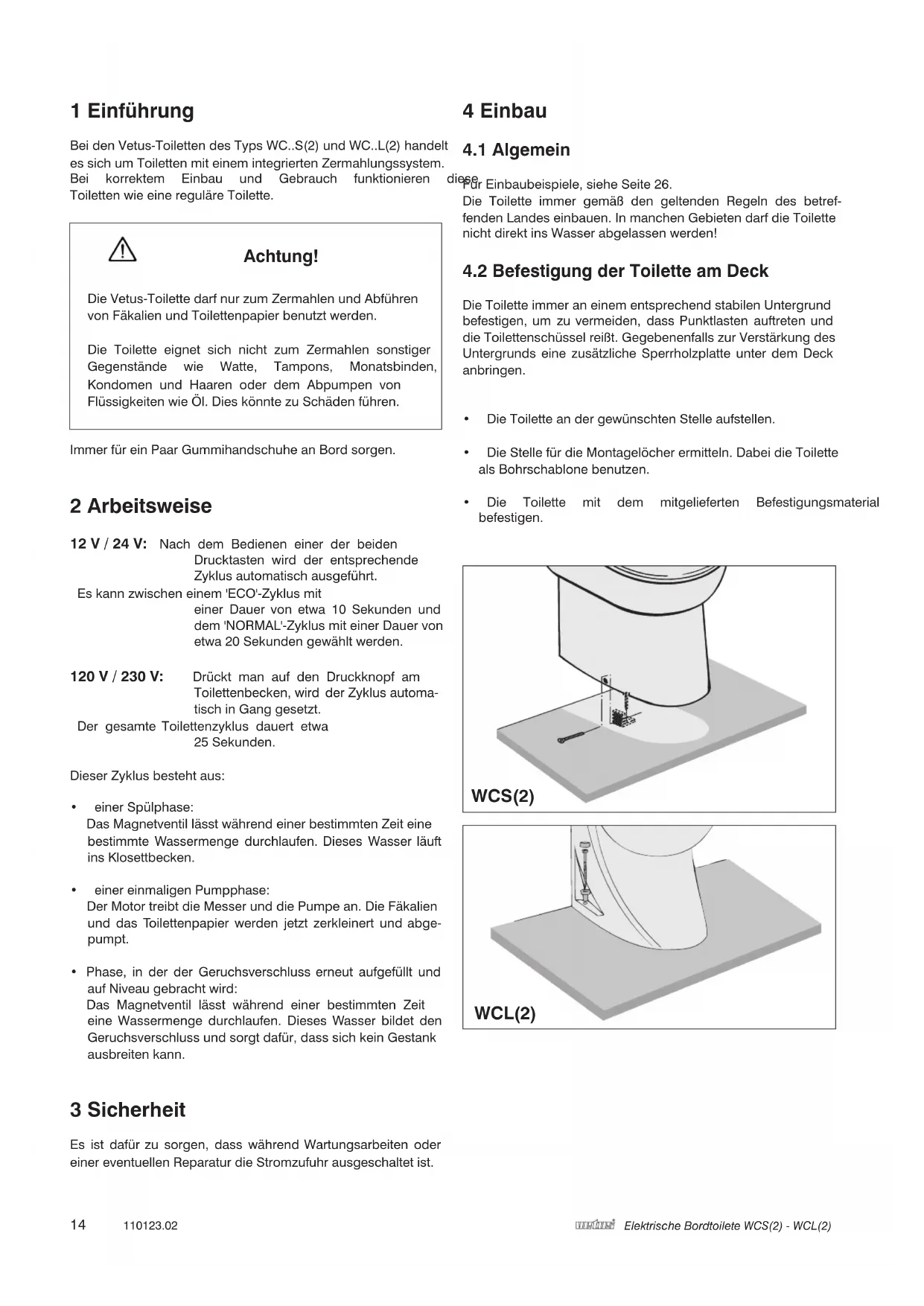 1 Einführung

Bei den Vetus-Toiletten des Typs WC..S(2) und WC..L(2) handelt es sich um Toiletten mit einem integrierten Zermahlungssystem. Bei korrektem Einbau und Gebrauch funktionieren diese Toiletten wie eine reguläre Toilette.

Achtung!

Die Vetus-Toilette darf nur zum Zermahlen und Abführen von Fäkalien und Toilettenpapier benutzt werden.

Die Toilette eignet sich nicht zum Zermahlen sonstiger Gegenstände wie Watte, Tampons, Monatsbinden, Kondomen und Haaren oder dem Abpumpen von Flüssigkeiten wie Öl. Dies könnte zu Schäden führen.

Immer für ein Paar Gummihandschuhe an Bord sorgen.

2 Arbeitsweise

12 V / 24 V: Nach dem Bedienen einer der beiden Drucktasten wird der entsprechende Zyklus automatisch ausgeführt.
Es kann zwischen einem 'ECO'-Zyklus mit einer Dauer von etwa 10 Sekunden und dem 'NORMAL'-Zyklus mit einer Dauer von etwa 20 Sekunden gewählt werden.

120 V / 230 V: Drückt man auf den Druckknopf am Toilettenbecken, wird der Zyklus automatisch in Gang gesetzt.
Der gesamte Toilettenzyklus dauert etwa 25 Sekunden.

Dieser Zyklus besteht aus:

• einer Spülphase:
Das Magnetventil lässt während einer bestimmten Zeit eine bestimmte Wassermenge durchlaufen. Dieses Wasser läuft ins Klosettbecken.

• einer einmaligen Pumpphase:
Der Motor treibt die Messer und die Pumpe an. Die Fäkalien und das Toilettenpapier werden jetzt zerkleinert und abgepumpt.

• Phase, in der der Geruchsverschluss erneut aufgefüllt und auf Niveau gebracht wird:
Das Magnetventil lässt während einer bestimmten Zeit eine Wassermenge durchlaufen. Dieses Wasser bildet den Geruchsverschluss und sorgt dafür, dass sich kein Gestank ausbreiten kann.

3 Sicherheit

Es ist dafür zu sorgen, dass während Wartungsarbeiten oder einer eventuellen Reparatur die Stromzufuhr ausgeschaltet ist.

4 Einbau

4.1 Algemein

Für Einbaubeispiele, siehe Seite 26.
Die Toilette immer gemäß den geltenden Regeln des betreffenden Landes einbauen. In manchen Gebieten darf die Toilette nicht direkt ins Wasser abgelassen werden!

4.2 Befestigung der Toilette am Deck

Die Toilette immer an einem entsprechend stabilen Untergrund befestigen, um zu vermeiden, dass Punktlasten auftreten und die Toilettenschüssel reißt. Gegebenenfalls zur Verstärkung des Untergrunds eine zusätzliche Sperrholzplatte unter dem Deck anbringen.

• Die Toilette an der gewünschten Stelle aufstellen.

• Die Stelle für die Montagelöcher ermitteln. Dabei die Toilette als Bohrschablone benutzen.

• Die Toilette mit dem mitgelieferten Befestigungsmaterial befestigen.

WCS(2)

WCL(2)

14 110123.02 vetus Elektrische Bordtoilete WCS(2) - WCL(2)